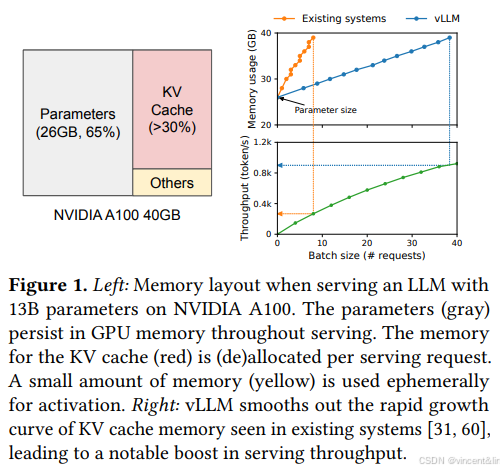 Parameters (26GB, 65%)

KV Cache (>30%)

Others

NVIDIA A100 40GB

Existing systems

vLLM

Memory usage (GB)

40

30

20

Parameter size

Throughput (token/s)

1.2k

0.8k

0.4k

0

0

10

20

30

40

Batch size (# requests)

**Figure 1.** *Left:* Memory layout when serving an LLM with 13B parameters on NVIDIA A100. The parameters (gray) persist in GPU memory throughout serving. The memory for the KV cache (red) is (de)allocated per serving request. A small amount of memory (yellow) is used ephemerally for activation. *Right:* vLLM smooths out the rapid growth curve of KV cache memory seen in existing systems [31, 60], leading to a notable boost in serving throughput.

CSDN @vincent&lin